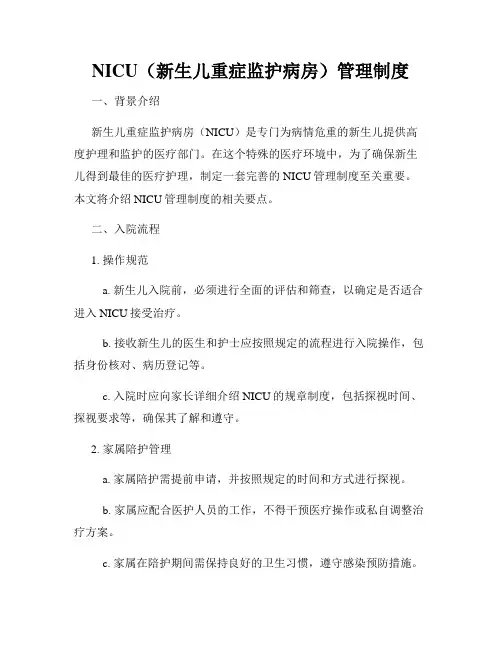 NICU（新生儿重症监护病房）管理制度

一、背景介绍

新生儿重症监护病房（NICU）是专门为病情危重的新生儿提供高度护理和监护的医疗部门。在这个特殊的医疗环境中，为了确保新生儿得到最佳的医疗护理，制定一套完善的 NICU 管理制度至关重要。本文将介绍 NICU 管理制度的相关要点。

二、入院流程

1. 操作规范

a. 新生儿入院前，必须进行全面的评估和筛查，以确定是否适合进入 NICU 接受治疗。

b. 接收新生儿的医生和护士应按照规定的流程进行入院操作，包括身份核对、病历登记等。

c. 入院时应向家长详细介绍 NICU 的规章制度，包括探视时间、探视要求等，确保其了解和遵守。

2. 家属陪护管理

a. 家属陪护需提前申请，并按照规定的时间和方式进行探视。

b. 家属应配合医护人员的工作，不得干预医疗操作或私自调整治疗方案。

c. 家属在陪护期间需保持良好的卫生习惯，遵守感染预防措施。